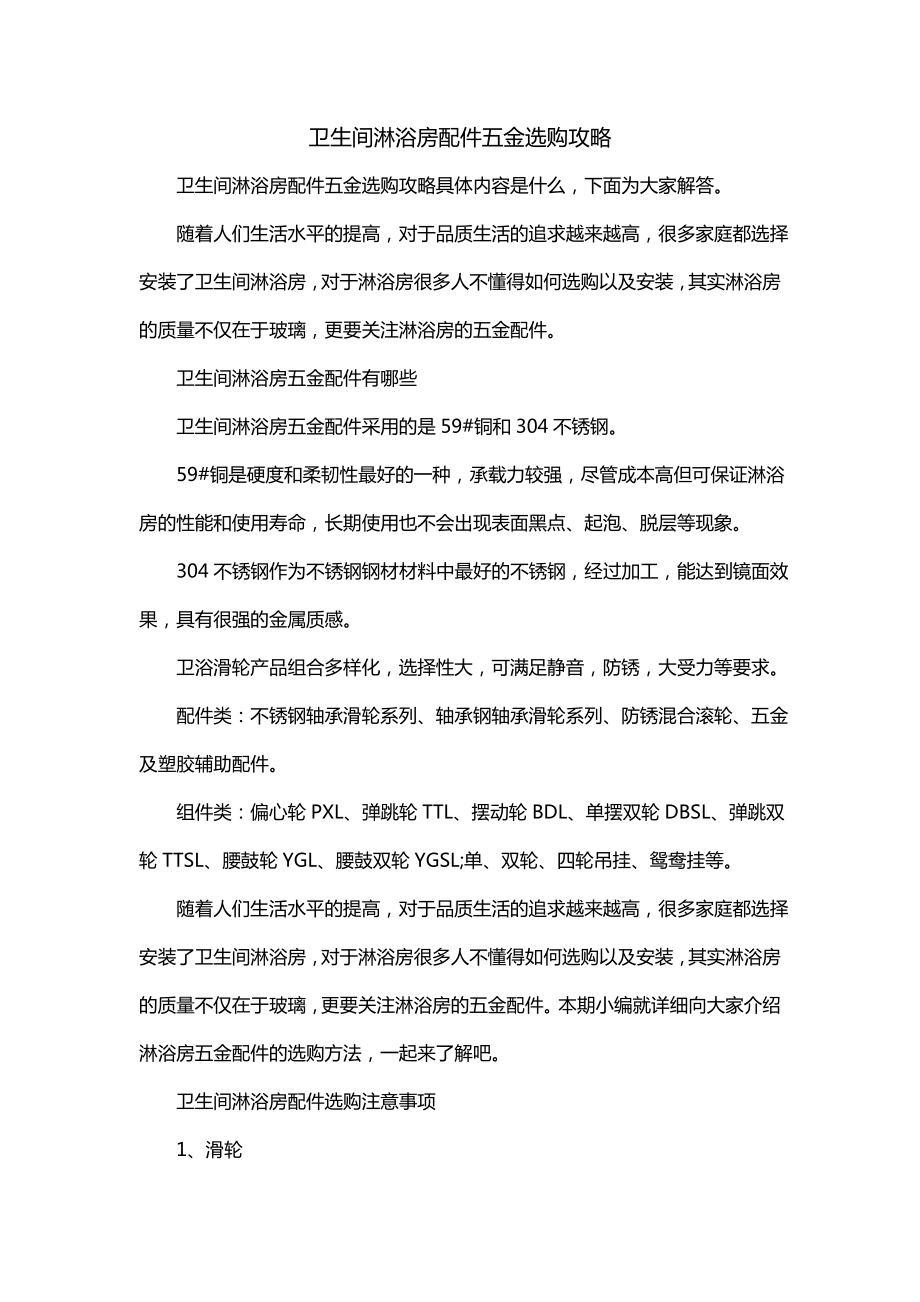 卫生间淋浴房配件五金选购攻略

卫生间淋浴房配件五金选购攻略具体内容是什么，下面为大家解答。

随着人们生活水平的提高，对于品质生活的追求越来越高，很多家庭都选择安装了卫生间淋浴房，对于淋浴房很多人不懂得如何选购以及安装，其实淋浴房的质量不仅在于玻璃，更要关注淋浴房的五金配件。

卫生间淋浴房五金配件有哪些

卫生间淋浴房五金配件采用的是 59#铜和 304 不锈钢。

59#铜是硬度和柔韧性最好的一种，承载力较强，尽管成本高但可保证淋浴房的性能和使用寿命，长期使用也不会出现表面黑点、起泡、脱层等现象。

304 不锈钢作为不锈钢钢材材料中最好的不锈钢，经过加工，能达到镜面效果，具有很强的金属质感。

卫浴滑轮产品组合多样化，选择性大，可满足静音，防锈，大受力等要求。

配件类：不锈钢轴承滑轮系列、轴承钢轴承滑轮系列、防锈混合滚轮、五金及塑胶辅助配件。

组件类：偏心轮 PXL、弹跳轮 TTL、摆动轮 BDL、单摆双轮 DBSL、弹跳双轮 TTSL、腰鼓轮 YGL、腰鼓双轮 YGSL;单、双轮、四轮吊挂、鸳鸯挂等。

随着人们生活水平的提高，对于品质生活的追求越来越高，很多家庭都选择安装了卫生间淋浴房，对于淋浴房很多人不懂得如何选购以及安装，其实淋浴房的质量不仅在于玻璃，更要关注淋浴房的五金配件。本期小编就详细向大家介绍淋浴房五金配件的选购方法，一起来了解吧。

卫生间淋浴房配件选购注意事项

1、滑轮